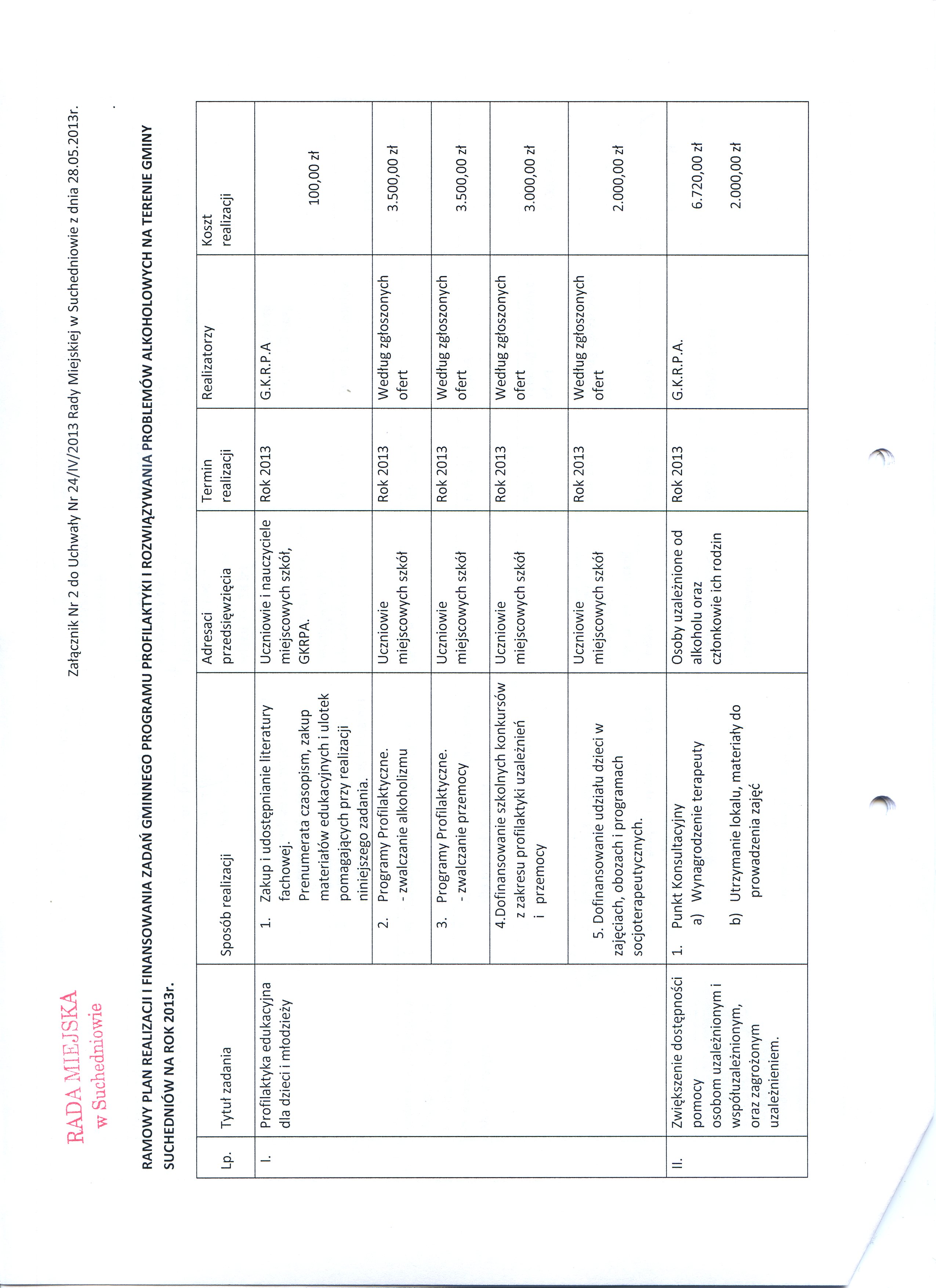 RADA MIEJSKA
w Suchedniowie

Załącznik Nr 2 do Uchwały Nr 24/IV/2013 Rady Miejskiej w Suchedniowie z dnia 28.05.2013r.

RAMOWY PLAN REALIZACJI I FINANSOWANIA ZADAŃ GMINNEGO PROGRAMU PROFILAKTYKI I ROZWIĄZYWANIA PROBLEMÓW ALKOHOLOWYCH NA TERENIE GMINY SUCHEDNIÓW NA ROK 2013r.

| Lp. | Tytuł zadania | Sposób realizacji | Adresaci przedsięwzięcia | Termin realizacji | Realizatorzy | Koszt realizacji |
|---|---|---|---|---|---|---|
| I. | Profilaktyka edukacyjna dla dzieci i młodzieży | 1. Zakup i udostępnianie literatury fachowej. Prenumerata czasopism, zakup materiałów edukacyjnych i ulotek pomagających przy realizacji niniejszego zadania. | Uczniowie i nauczyciele miejscowych szkół, GKRPA. | Rok 2013 | G.K.R.P.A | 100,00 zł |
| | | 2. Programy Profilaktyczne. - zwalczanie alkoholizmu | Uczniowie miejscowych szkół | Rok 2013 | Według zgłoszonych ofert | 3.500,00 zł |
| | | 3. Programy Profilaktyczne. - zwalczanie przemocy | Uczniowie miejscowych szkół | Rok 2013 | Według zgłoszonych ofert | 3.500,00 zł |
| | | 4.Dofinansowanie szkolnych konkursów z zakresu profilaktyki uzależnień i przemocy | Uczniowie miejscowych szkół | Rok 2013 | Według zgłoszonych ofert | 3.000,00 zł |
| | | 5. Dofinansowanie udziału dzieci w zajęciach, obozach i programach socjoterapeutycznych. | Uczniowie miejscowych szkół | Rok 2013 | Według zgłoszonych ofert | 2.000,00 zł |
| II. | Zwiększenie dostępności pomocy osobom uzależnionym i współuzależnionym, oraz zagrożonym uzależnieniem. | 1. Punkt Konsultacyjny a) Wynagrodzenie terapeuty b) Utrzymanie lokalu, materiały do prowadzenia zajęć | Osoby uzależnione od alkoholu oraz członkowie ich rodzin | Rok 2013 | G.K.R.P.A. | 6.720,00 zł 2.000,00 zł |